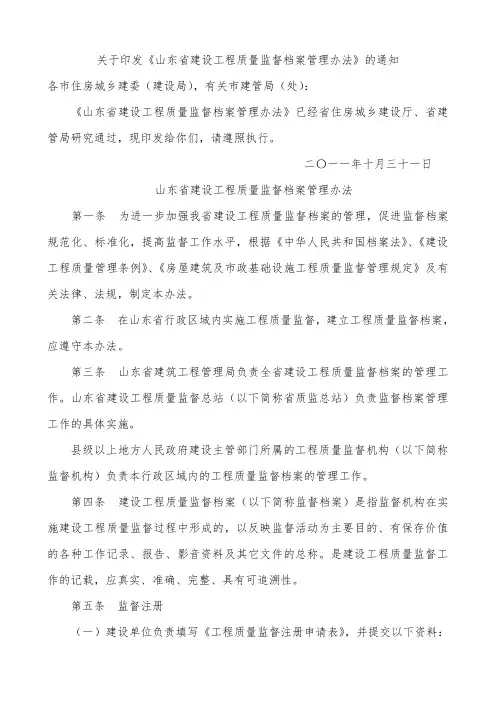 关于印发《山东省建设工程质量监督档案管理办法》的通知

各市住房城乡建委（建设局），有关市建管局（处）：

《山东省建设工程质量监督档案管理办法》已经省住房城乡建设厅、省建管局研究通过，现印发给你们，请遵照执行。

二〇一一年十月三十一日

山东省建设工程质量监督档案管理办法

第一条　为进一步加强我省建设工程质量监督档案的管理，促进监督档案规范化、标准化，提高监督工作水平，根据《中华人民共和国档案法》、《建设工程质量管理条例》、《房屋建筑及市政基础设施工程质量监督管理规定》及有关法律、法规，制定本办法。

第二条　在山东省行政区域内实施工程质量监督，建立工程质量监督档案，应遵守本办法。

第三条　山东省建筑工程管理局负责全省建设工程质量监督档案的管理工作。山东省建设工程质量监督总站（以下简称省质监总站）负责监督档案管理工作的具体实施。

县级以上地方人民政府建设主管部门所属的工程质量监督机构（以下简称监督机构）负责本行政区域内的工程质量监督档案的管理工作。

第四条　建设工程质量监督档案（以下简称监督档案）是指监督机构在实施建设工程质量监督过程中形成的，以反映监督活动为主要目的、有保存价值的各种工作记录、报告、影音资料及其它文件的总称。是建设工程质量监督工作的记载，应真实、准确、完整、具有可追溯性。

第五条　监督注册

（一）建设单位负责填写《工程质量监督注册申请表》，并提交以下资料：